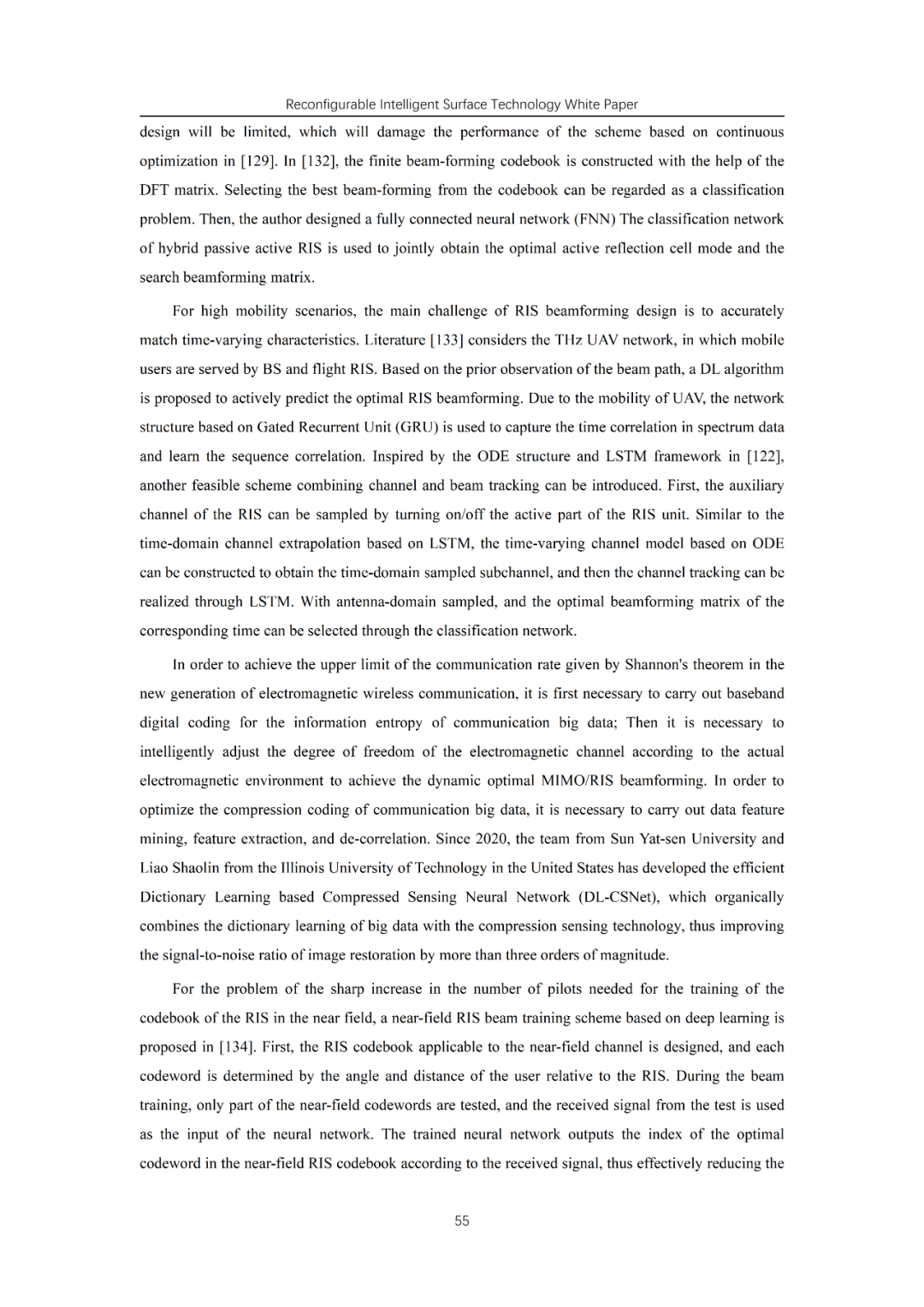 Reconfigurable Intelligent Surface Technology White Paper

design will be limited, which will damage the performance of the scheme based on continuous optimization in [129]. In [132], the finite beam-forming codebook is constructed with the help of the DFT matrix. Selecting the best beam-forming from the codebook can be regarded as a classification problem. Then, the author designed a fully connected neural network (FNN) The classification network of hybrid passive active RIS is used to jointly obtain the optimal active reflection cell mode and the search beamforming matrix.

For high mobility scenarios, the main challenge of RIS beamforming design is to accurately match time-varying characteristics. Literature [133] considers the THz UAV network, in which mobile users are served by BS and flight RIS. Based on the prior observation of the beam path, a DL algorithm is proposed to actively predict the optimal RIS beamforming. Due to the mobility of UAV, the network structure based on Gated Recurrent Unit (GRU) is used to capture the time correlation in spectrum data and learn the sequence correlation. Inspired by the ODE structure and LSTM framework in [122], another feasible scheme combining channel and beam tracking can be introduced. First, the auxiliary channel of the RIS can be sampled by turning on/off the active part of the RIS unit. Similar to the time-domain channel extrapolation based on LSTM, the time-varying channel model based on ODE can be constructed to obtain the time-domain sampled subchannel, and then the channel tracking can be realized through LSTM. With antenna-domain sampled, and the optimal beamforming matrix of the corresponding time can be selected through the classification network.

In order to achieve the upper limit of the communication rate given by Shannon's theorem in the new generation of electromagnetic wireless communication, it is first necessary to carry out baseband digital coding for the information entropy of communication big data; Then it is necessary to intelligently adjust the degree of freedom of the electromagnetic channel according to the actual electromagnetic environment to achieve the dynamic optimal MIMO/RIS beamforming. In order to optimize the compression coding of communication big data, it is necessary to carry out data feature mining, feature extraction, and de-correlation. Since 2020, the team from Sun Yat-sen University and Liao Shaolin from the Illinois University of Technology in the United States has developed the efficient Dictionary Learning based Compressed Sensing Neural Network (DL-CSNet), which organically combines the dictionary learning of big data with the compression sensing technology, thus improving the signal-to-noise ratio of image restoration by more than three orders of magnitude.

For the problem of the sharp increase in the number of pilots needed for the training of the codebook of the RIS in the near field, a near-field RIS beam training scheme based on deep learning is proposed in [134]. First, the RIS codebook applicable to the near-field channel is designed, and each codeword is determined by the angle and distance of the user relative to the RIS. During the beam training, only part of the near-field codewords are tested, and the received signal from the test is used as the input of the neural network. The trained neural network outputs the index of the optimal codeword in the near-field RIS codebook according to the received signal, thus effectively reducing the

55